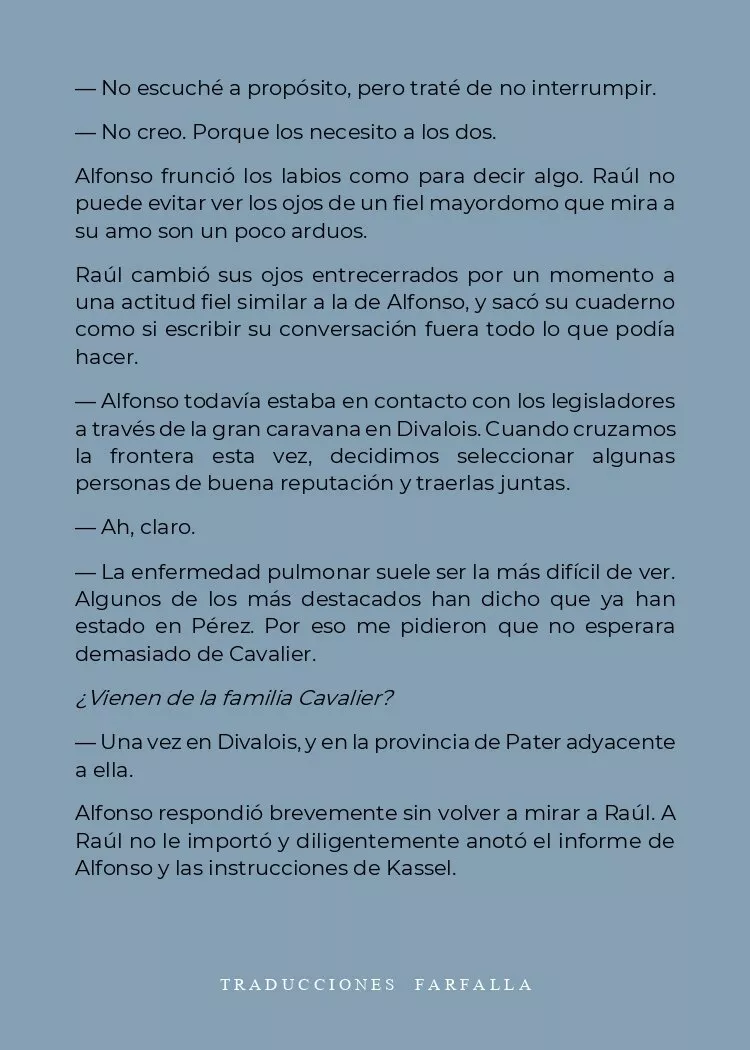 — No escuché a propósito, pero traté de no interrumpir.

— No creo. Porque los necesito a los dos.

Alfonso frunció los labios como para decir algo. Raúl no puede evitar ver los ojos de un fiel mayordomo que mira a su amo son un poco arduos.

Raúl cambió sus ojos entrecerrados por un momento a una actitud fiel similar a la de Alfonso, y sacó su cuaderno como si escribir su conversación fuera todo lo que podía hacer.

— Alfonso todavía estaba en contacto con los legisladores a través de la gran caravana en Divalois. Cuando cruzamos la frontera esta vez, decidimos seleccionar algunas personas de buena reputación y traerlas juntas.

— Ah, claro.

— La enfermedad pulmonar suele ser la más difícil de ver. Algunos de los más destacados han dicho que ya han estado en Pérez. Por eso me pidieron que no esperara demasiado de Cavalier.

¿Vienen de la familia Cavalier?

— Una vez en Divalois, y en la provincia de Pater adyacente a ella.

Alfonso respondió brevemente sin volver a mirar a Raúl. A Raúl no le importó y diligentemente anotó el informe de Alfonso y las instrucciones de Kassel.

TRADUCCIONES FARFALLA